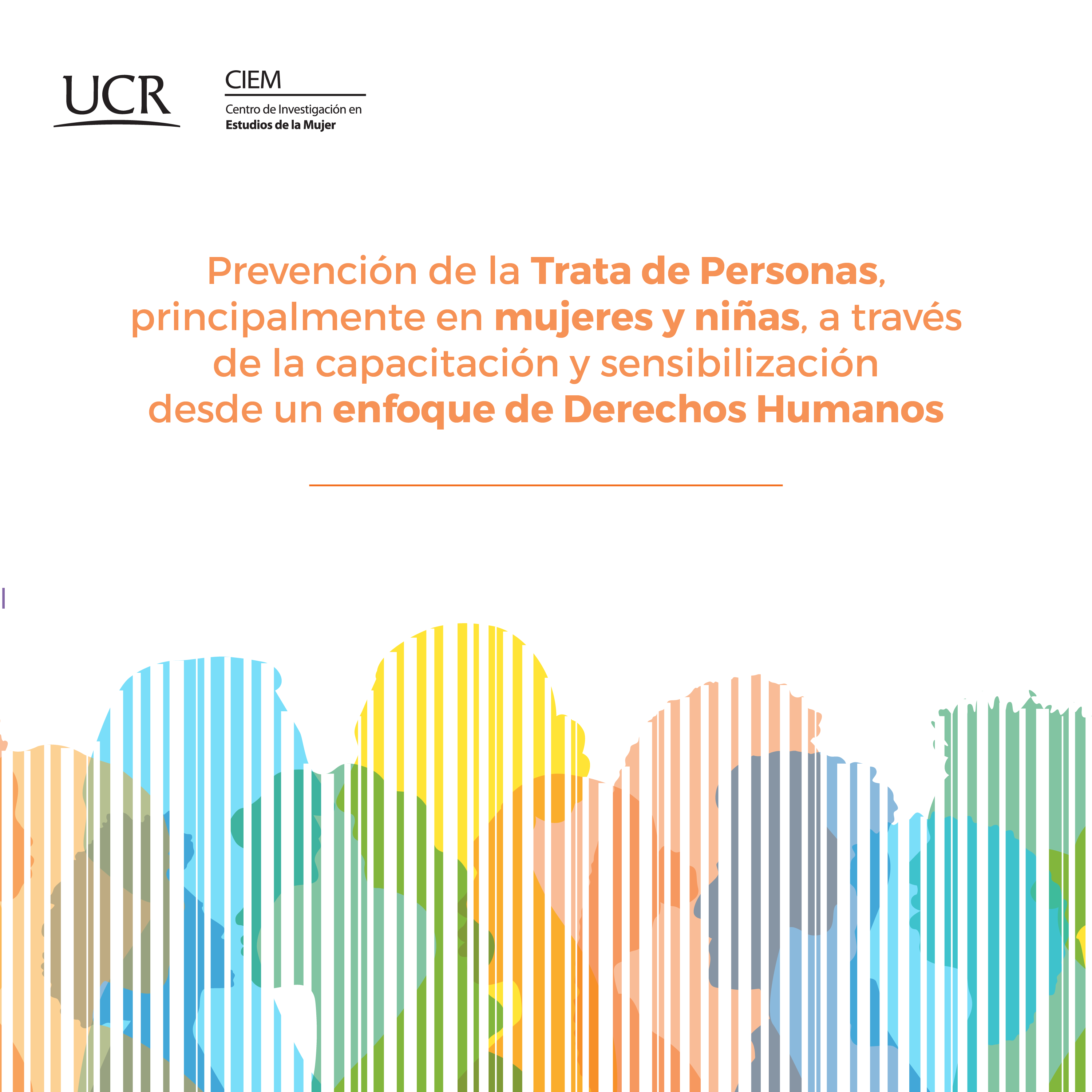 UCR

CIEM
Centro de Investigación en
Estudios de la Mujer

Prevención de la Trata de Personas, principalmente en mujeres y niñas, a través de la capacitación y sensibilización desde un enfoque de Derechos Humanos